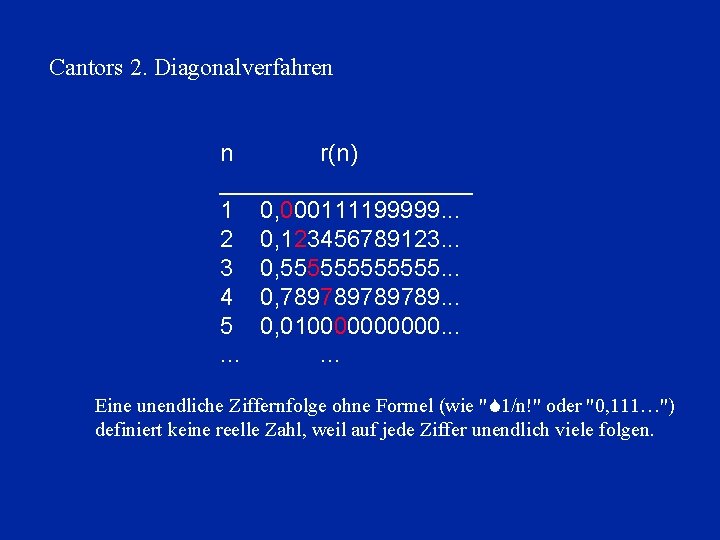 Cantors 2. Diagonalverfahren

| n | r(n) |
|---|---|
| 1 | 0,000111199999... |
| 2 | 0,123456789123... |
| 3 | 0,555555555555... |
| 4 | 0,789789789789... |
| 5 | 0,010000000000... |
| ... | ... |

Eine unendliche Ziffernfolge ohne Formel (wie "♠1/n!" oder "0,111…") definiert keine reelle Zahl, weil auf jede Ziffer unendlich viele folgen.